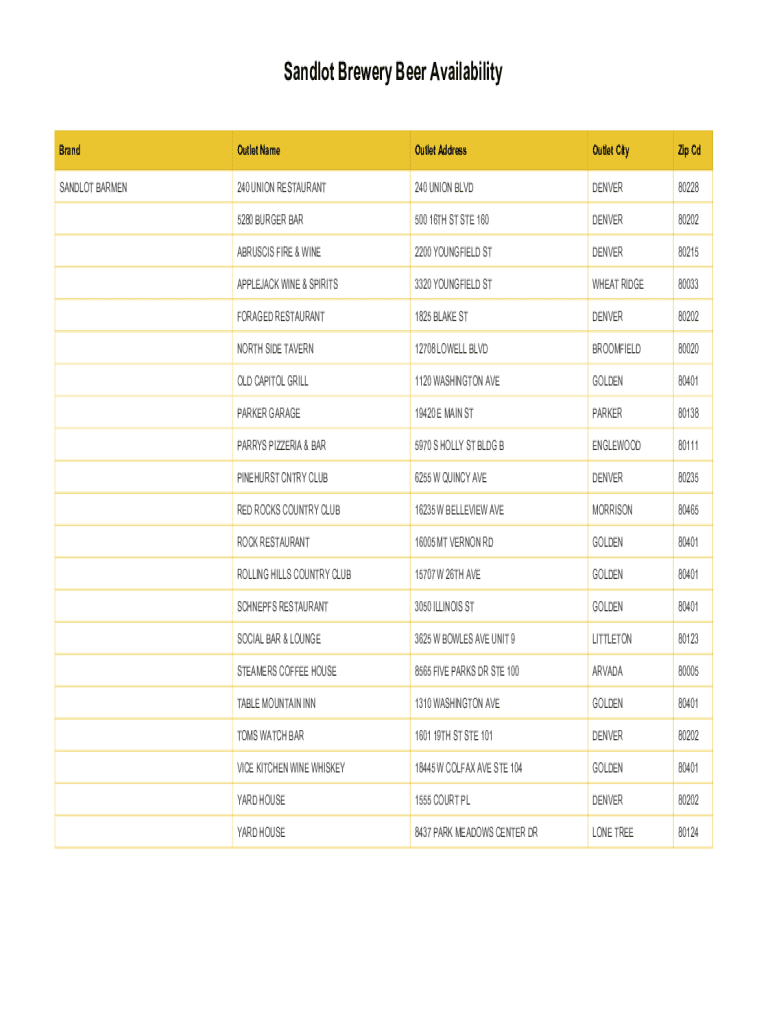 Sandlot Brewery Beer Availability

| Brand | Outlet Name | Outlet Address | Outlet City | Zip Cd |
|---|---|---|---|---|
| SANDLOT BARMEN | 240 UNION RESTAURANT | 240 UNION BLVD | DENVER | 80228 |
| | 5280 BURGER BAR | 500 16TH ST STE 160 | DENVER | 80202 |
| | ABRUSCIS FIRE & WINE | 2200 YOUNGFIELD ST | DENVER | 80215 |
| | APPLEJACK WINE & SPIRITS | 3320 YOUNGFIELD ST | WHEAT RIDGE | 80033 |
| | FORAGED RESTAURANT | 1825 BLAKE ST | DENVER | 80202 |
| | NORTH SIDE TAVERN | 12708 LOWELL BLVD | BROOMFIELD | 80020 |
| | OLD CAPITOL GRILL | 1120 WASHINGTON AVE | GOLDEN | 80401 |
| | PARKER GARAGE | 19420 E MAIN ST | PARKER | 80138 |
| | PARRYS PIZZERIA & BAR | 5970 S HOLLY ST BLDG B | ENGLEWOOD | 80111 |
| | PINEHURST CNTRY CLUB | 6255 W QUINCY AVE | DENVER | 80235 |
| | RED ROCKS COUNTRY CLUB | 16235 W BELLEVIEW AVE | MORRISON | 80465 |
| | ROCK RESTAURANT | 16005 MT VERNON RD | GOLDEN | 80401 |
| | ROLLING HILLS COUNTRY CLUB | 15707 W 26TH AVE | GOLDEN | 80401 |
| | SCHNEPFS RESTAURANT | 3050 ILLINOIS ST | GOLDEN | 80401 |
| | SOCIAL BAR & LOUNGE | 3625 W BOWLES AVE UNIT 9 | LITTLETON | 80123 |
| | STEAMERS COFFEE HOUSE | 8565 FIVE PARKS DR STE 100 | ARVADA | 80005 |
| | TABLE MOUNTAIN INN | 1310 WASHINGTON AVE | GOLDEN | 80401 |
| | TOMS WATCH BAR | 1601 19TH ST STE 101 | DENVER | 80202 |
| | VICE KITCHEN WINE WHISKEY | 18445 W COLFAX AVE STE 104 | GOLDEN | 80401 |
| | YARD HOUSE | 1555 COURT PL | DENVER | 80202 |
| | YARD HOUSE | 8437 PARK MEADOWS CENTER DR | LONE TREE | 80124 |